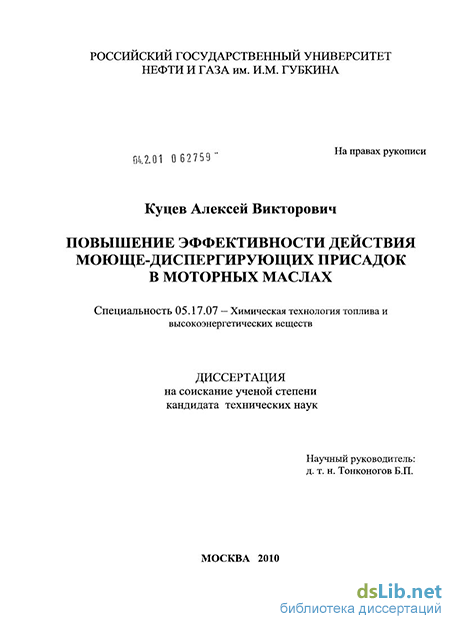 РОССИЙСКИЙ ГОСУДАРСТВЕННЫЙ УНИВЕРСИТЕТ
НЕФТИ И ГАЗА им. И.М. ГУБКИНА

04.2.01 0 62759

На правах рукописи

Куцев Алексей Викторович

ПОВЫШЕНИЕ ЭФФЕКТИВНОСТИ ДЕЙСТВИЯ
МОЮЩЕ-ДИСПЕРГИРУЮЩИХ ПРИСАДОК
В МОТОРНЫХ МАСЛАХ

Специальность 05.17.07 – Химическая технология топлива и высокоэнергетических веществ

ДИССЕРТАЦИЯ
на соискание ученой степени
кандидата технических наук

Научный руководитель:
д. т. н. Тонконогов Б.П.

МОСКВА 2010

dsLib.net
библиотека диссертаций